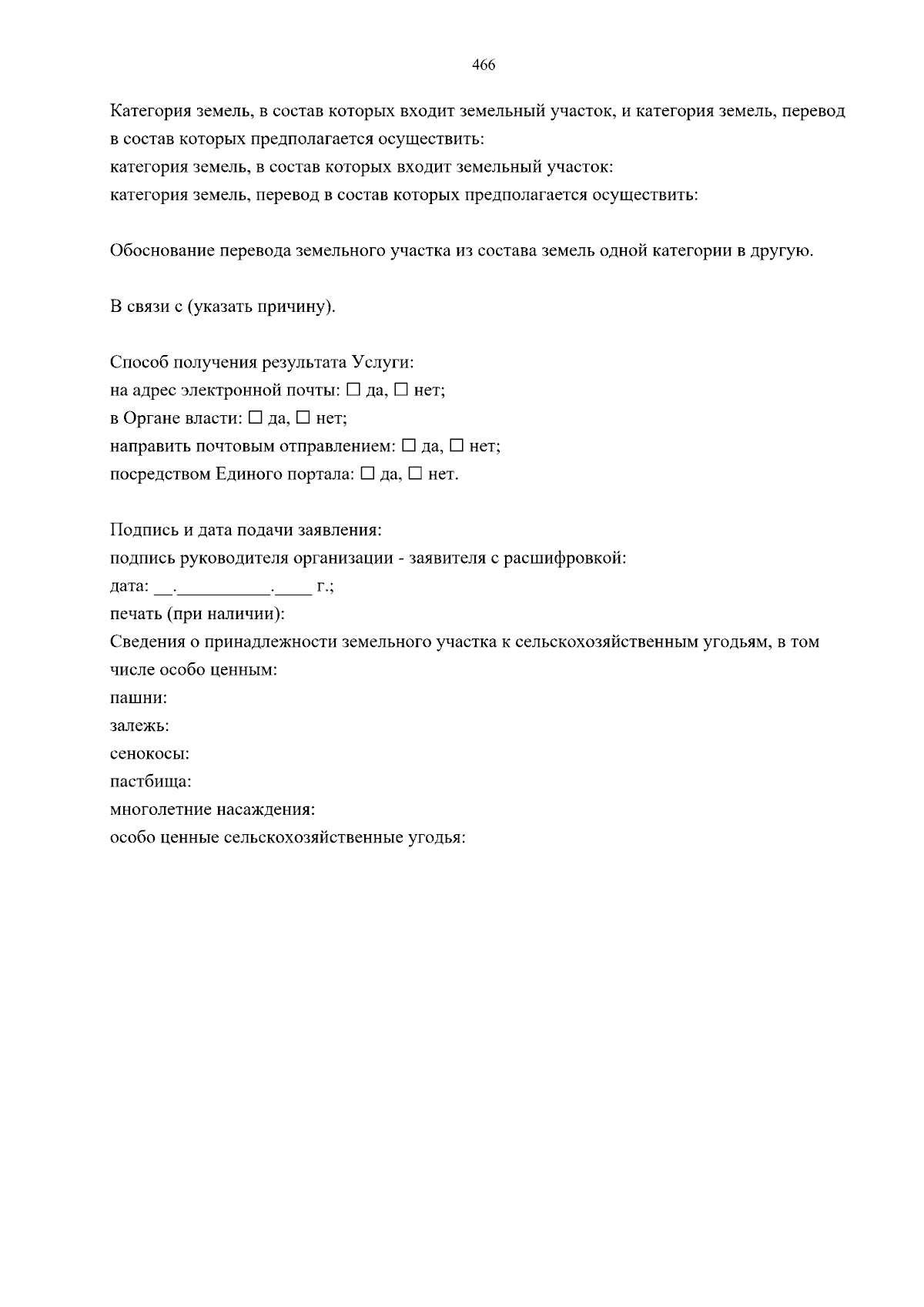 466

Категория земель, в состав которых входит земельный участок, и категория земель, перевод в состав которых предполагается осуществить:
категория земель, в состав которых входит земельный участок:
категория земель, перевод в состав которых предполагается осуществить:

Обоснование перевода земельного участка из состава земель одной категории в другую.

В связи с (указать причину).

Способ получения результата Услуги:
на адрес электронной почты: ☐ да, ☐ нет;
в Органе власти: ☐ да, ☐ нет;
направить почтовым отправлением: ☐ да, ☐ нет;
посредством Единого портала: ☐ да, ☐ нет.

Подпись и дата подачи заявления:
подпись руководителя организации - заявителя с расшифровкой:
дата: __.__________.____ г.;
печать (при наличии):
Сведения о принадлежности земельного участка к сельскохозяйственным угодьям, в том числе особо ценным:
пашни:
залежь:
сенокосы:
пастбища:
многолетние насаждения:
особо ценные сельскохозяйственные угодья: